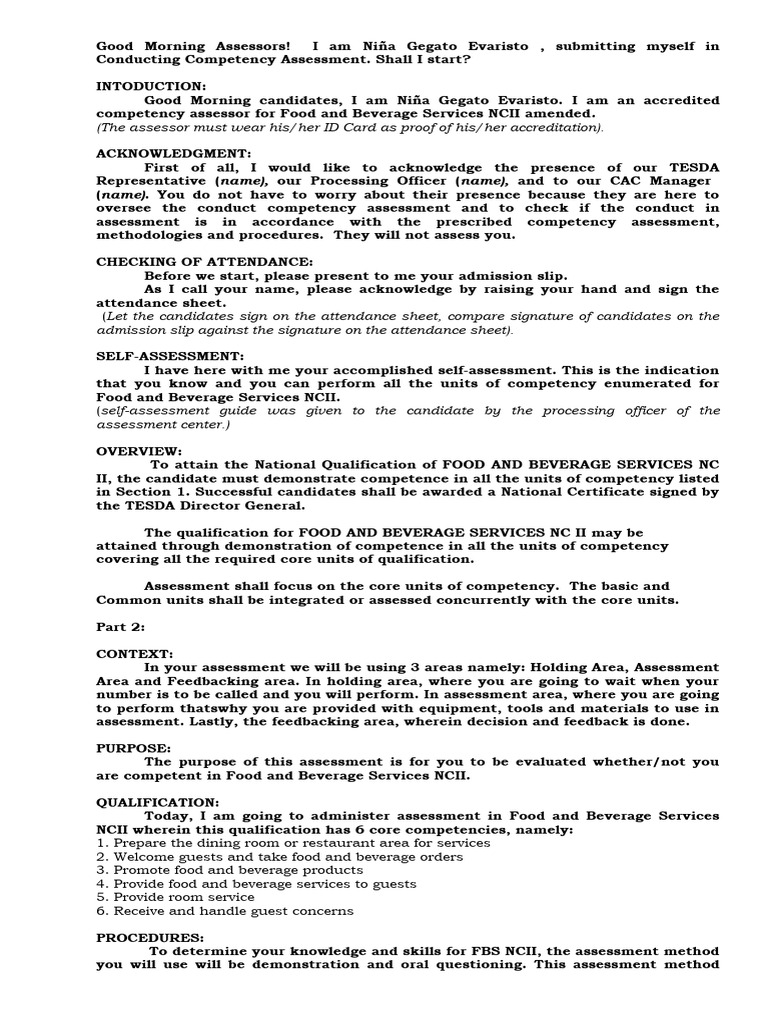 Good Morning Assessors! I am Niña Gegato Evaristo , submitting myself in Conducting Competency Assessment. Shall I start?

INTODUCTION:

Good Morning candidates, I am Niña Gegato Evaristo. I am an accredited competency assessor for Food and Beverage Services NCII amended.
(The assessor must wear his/her ID Card as proof of his/her accreditation).

ACKNOWLEDGMENT:

First of all, I would like to acknowledge the presence of our TESDA Representative (name), our Processing Officer (name), and to our CAC Manager (name). You do not have to worry about their presence because they are here to oversee the conduct competency assessment and to check if the conduct in assessment is in accordance with the prescribed competency assessment, methodologies and procedures. They will not assess you.

CHECKING OF ATTENDANCE:

Before we start, please present to me your admission slip.
As I call your name, please acknowledge by raising your hand and sign the attendance sheet.
(Let the candidates sign on the attendance sheet, compare signature of candidates on the admission slip against the signature on the attendance sheet).

SELF-ASSESSMENT:

I have here with me your accomplished self-assessment. This is the indication that you know and you can perform all the units of competency enumerated for Food and Beverage Services NCII.
(self-assessment guide was given to the candidate by the processing officer of the assessment center.)

OVERVIEW:

To attain the National Qualification of FOOD AND BEVERAGE SERVICES NC II, the candidate must demonstrate competence in all the units of competency listed in Section 1. Successful candidates shall be awarded a National Certificate signed by the TESDA Director General.

The qualification for FOOD AND BEVERAGE SERVICES NC II may be attained through demonstration of competence in all the units of competency covering all the required core units of qualification.

Assessment shall focus on the core units of competency. The basic and Common units shall be integrated or assessed concurrently with the core units.

Part 2:

CONTEXT:

In your assessment we will be using 3 areas namely: Holding Area, Assessment Area and Feedbacking area. In holding area, where you are going to wait when your number is to be called and you will perform. In assessment area, where you are going to perform thatswhy you are provided with equipment, tools and materials to use in assessment. Lastly, the feedbacking area, wherein decision and feedback is done.

PURPOSE:

The purpose of this assessment is for you to be evaluated whether/not you are competent in Food and Beverage Services NCII.

QUALIFICATION:

Today, I am going to administer assessment in Food and Beverage Services NCII wherein this qualification has 6 core competencies, namely:
1. Prepare the dining room or restaurant area for services
2. Welcome guests and take food and beverage orders
3. Promote food and beverage products
4. Provide food and beverage services to guests
5. Provide room service
6. Receive and handle guest concerns

PROCEDURES:

To determine your knowledge and skills for FBS NCII, the assessment method you will use will be demonstration and oral questioning. This assessment method